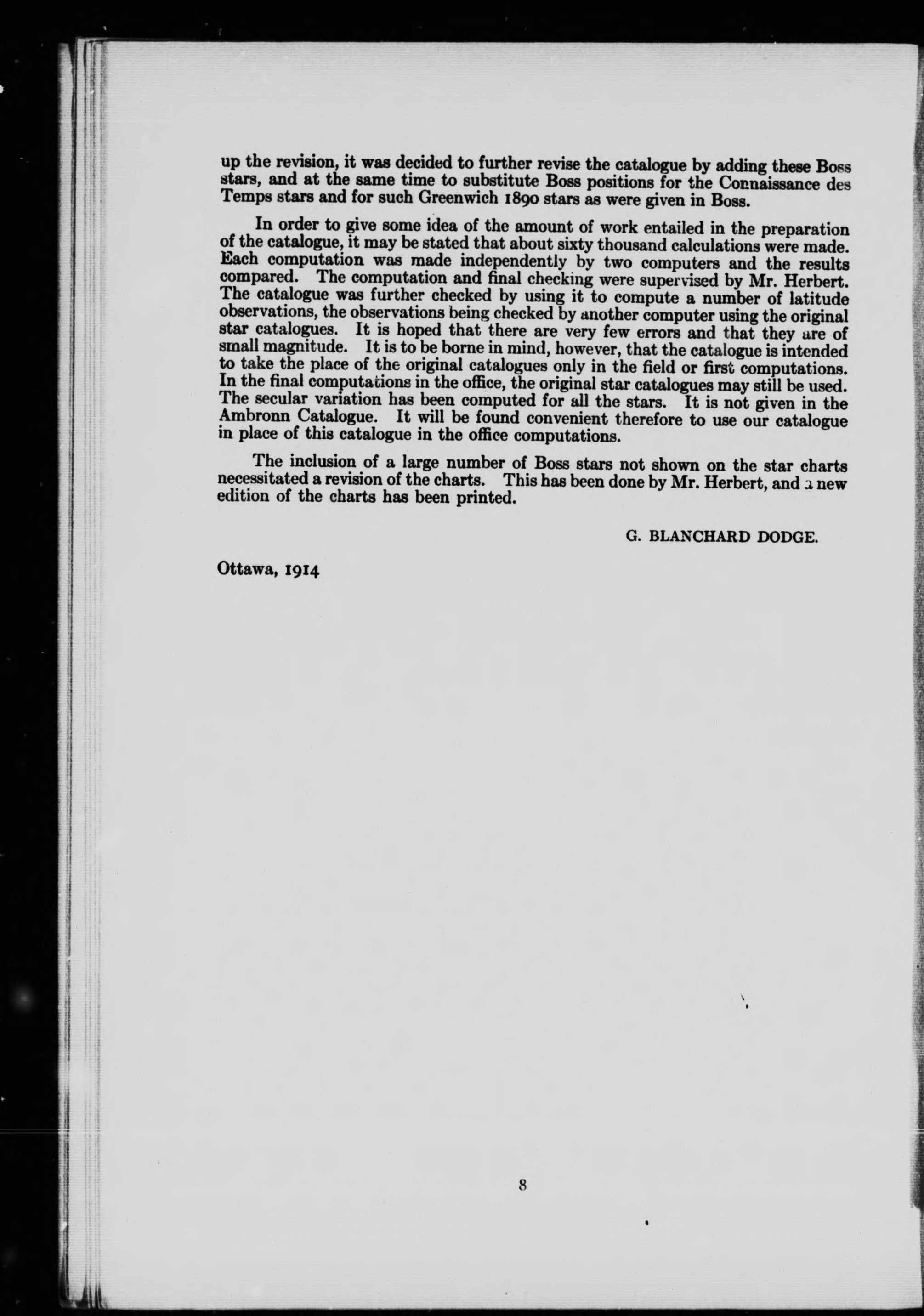 up the revision, it was decided to further revise the catalogue by adding these Boss stars, and at the same time to substitute Boss positions for the Connaissance des Temps stars and for such Greenwich 1890 stars as were given in Boss.

In order to give some idea of the amount of work entailed in the preparation of the catalogue, it may be stated that about sixty thousand calculations were made. Each computation was made independently by two computers and the results compared. The computation and final checking were supervised by Mr. Herbert. The catalogue was further checked by using it to compute a number of latitude observations, the observations being checked by another computer using the original star catalogues. It is hoped that there are very few errors and that they are of small magnitude. It is to be borne in mind, however, that the catalogue is intended to take the place of the original catalogues only in the field or first computations. In the final computations in the office, the original star catalogues may still be used. The secular variation has been computed for all the stars. It is not given in the Ambronn Catalogue. It will be found convenient therefore to use our catalogue in place of this catalogue in the office computations.

The inclusion of a large number of Boss stars not shown on the star charts necessitated a revision of the charts. This has been done by Mr. Herbert, and a new edition of the charts has been printed.

G. BLANCHARD DODGE.

Ottawa, 1914

8